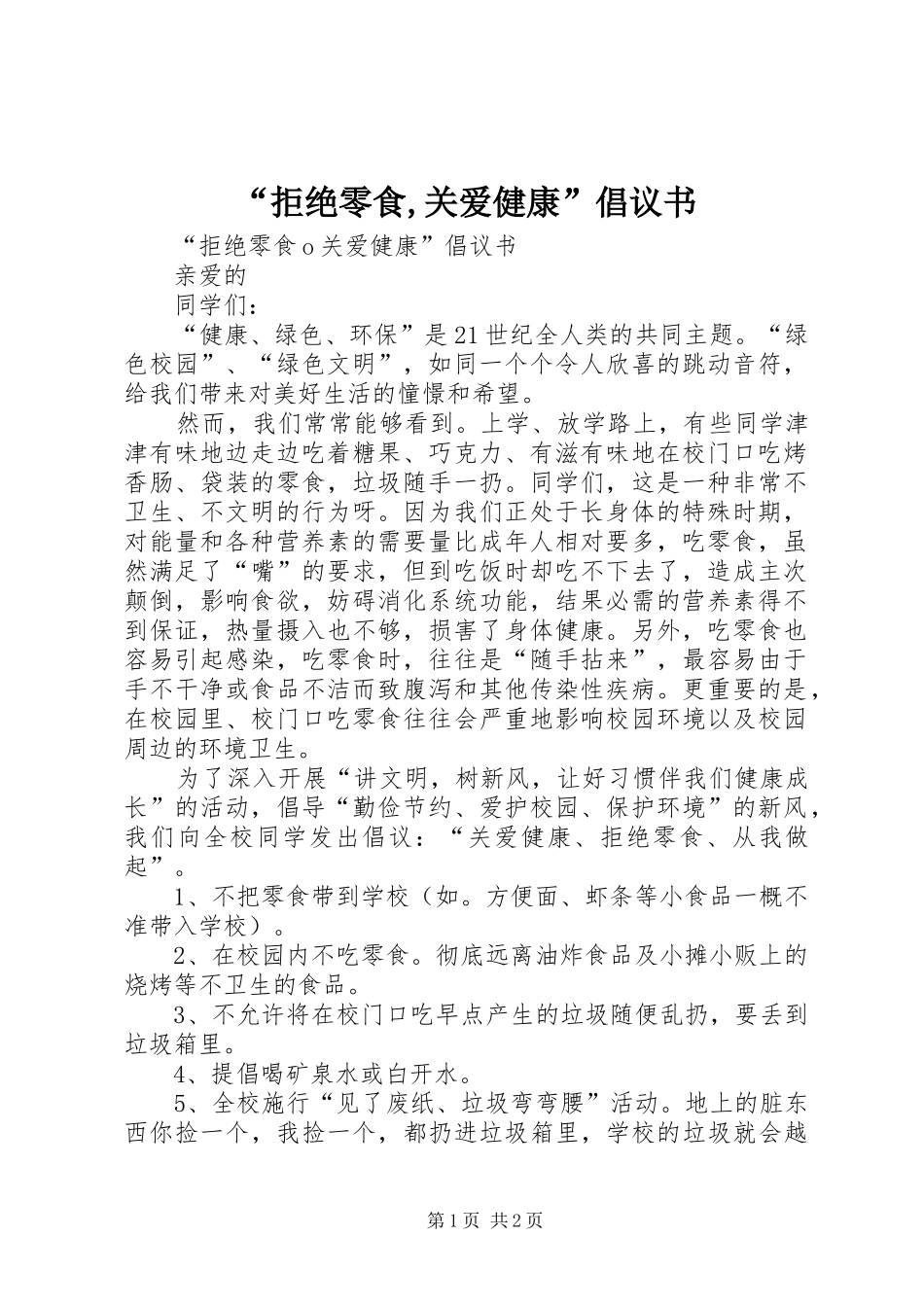 “拒绝零食,关爱健康”倡议书

“拒绝零食o关爱健康”倡议书

亲爱的

同学们：

“健康、绿色、环保”是21世纪全人类的共同主题。“绿色校园”、“绿色文明”，如同一个个令人欣喜的跳动音符，给我们带来对美好生活的憧憬和希望。

然而，我们常常能够看到。上学、放学路上，有些同学津津有味地边走边吃着糖果、巧克力、有滋有味地在校门口吃烤香肠、袋装的零食，垃圾随手一扔。同学们，这是一种非常不卫生、不文明的行为呀。因为我们正处于长身体的特殊时期，对能量和各种营养素的需要量比成年人相对要多，吃零食，虽然满足了“嘴”的要求，但到吃饭时却吃不下去了，造成主次颠倒，影响食欲，妨碍消化系统功能，结果必需的营养素得不到保证，热量摄入也不够，损害了身体健康。另外，吃零食也容易引起感染，吃零食时，往往是“随手拈来”，最容易由于手不干净或食品不洁而致腹泻和其他传染性疾病。更重要的是，在校园里、校门口吃零食往往会严重地影响校园环境以及校园周边的环境卫生。

为了深入开展“讲文明，树新风，让好习惯伴我们健康成长”的活动，倡导“勤俭节约、爱护校园、保护环境”的新风，我们向全校同学发出倡议：“关爱健康、拒绝零食、从我做起”。

1、不把零食带到学校（如。方便面、虾条等小食品一概不准带入学校）。

2、在校园内不吃零食。彻底远离油炸食品及小摊小贩上的烧烤等不卫生的食品。

3、不允许将在校门口吃早点产生的垃圾随便乱扔，要丢到垃圾箱里。

4、提倡喝矿泉水或白开水。

5、全校施行“见了废纸、垃圾弯弯腰”活动。地上的脏东西你捡一个，我捡一个，都扔进垃圾箱里，学校的垃圾就会越

第1页 共2页